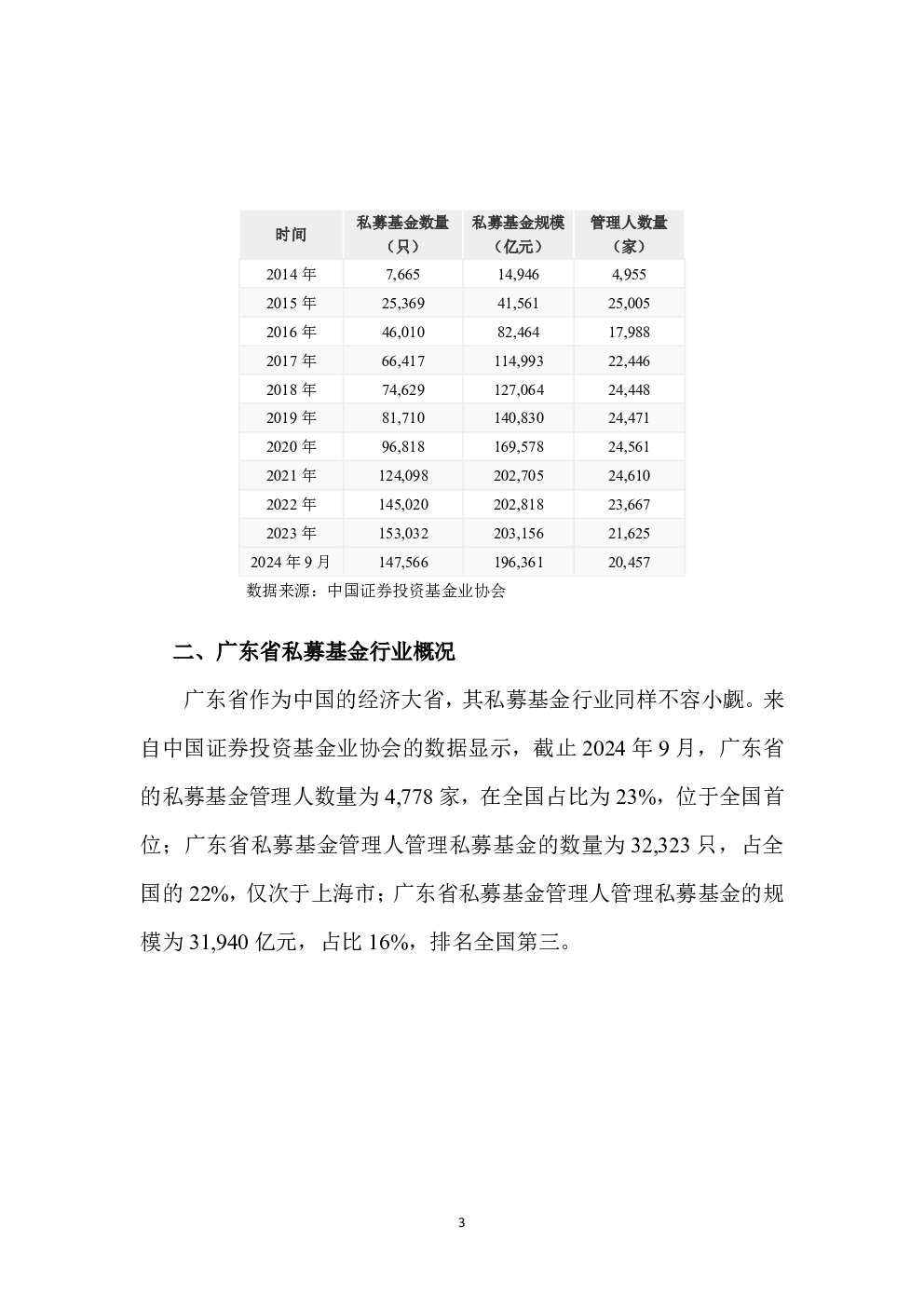 | 时间 | 私募基金数量（只） | 私募基金规模（亿元） | 管理人数量（家） |
|---|---|---|---|
| 2014 年 | 7,665 | 14,946 | 4,955 |
| 2015 年 | 25,369 | 41,561 | 25,005 |
| 2016 年 | 46,010 | 82,464 | 17,988 |
| 2017 年 | 66,417 | 114,993 | 22,446 |
| 2018 年 | 74,629 | 127,064 | 24,448 |
| 2019 年 | 81,710 | 140,830 | 24,471 |
| 2020 年 | 96,818 | 169,578 | 24,561 |
| 2021 年 | 124,098 | 202,705 | 24,610 |
| 2022 年 | 145,020 | 202,818 | 23,667 |
| 2023 年 | 153,032 | 203,156 | 21,625 |
| 2024 年 9 月 | 147,566 | 196,361 | 20,457 |

数据来源：中国证券投资基金业协会

二、广东省私募基金行业概况

广东省作为中国的经济大省，其私募基金行业同样不容小觑。来自中国证券投资基金业协会的数据显示，截止 2024 年 9 月，广东省的私募基金管理人数量为 4,778 家，在全国占比为 23%，位于全国首位；广东省私募基金管理人管理私募基金的数量为 32,323 只，占全国的 22%，仅次于上海市；广东省私募基金管理人管理私募基金的规模为 31,940 亿元，占比 16%，排名全国第三。

3